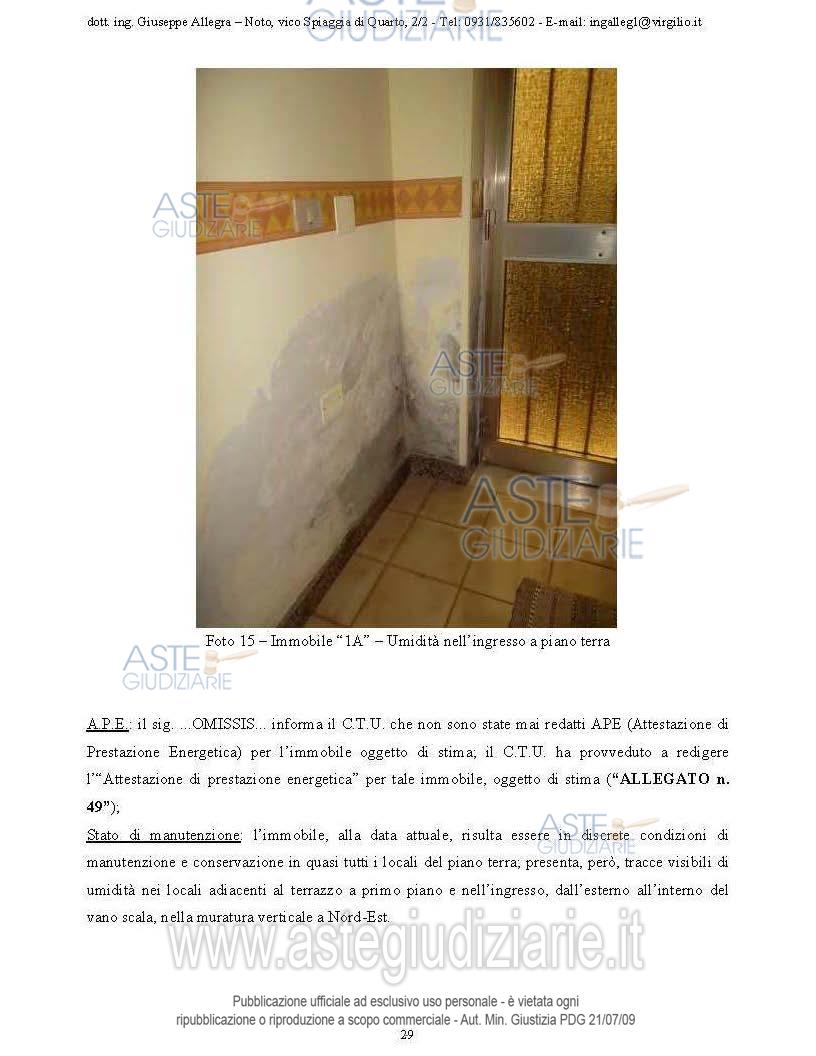 dott. ing. Giuseppe Allegra – Noto, vico Spiaggia di Quarto, 2/2 - Tel: 0931/835602 - E-mail: ingallegl@virgilio.it

ASTE GIUDIZIARIE

ASTE GIUDIZIARIE

ASTE GIUDIZIARIE

ASTE GIUDIZIARIE

Foto 15 – Immobile "1A" – Umidità nell'ingresso a piano terra

ASTE GIUDIZIARIE

A.P.E.: il sig. ...OMISSIS... informa il C.T.U. che non sono state mai redatti APE (Attestazione di Prestazione Energetica) per l'immobile oggetto di stima; il C.T.U. ha provveduto a redigere l'"Attestazione di prestazione energetica" per tale immobile, oggetto di stima ("ALLEGATO n. 49");

ASTE GIUDIZIARIE

Stato di manutenzione: l'immobile, alla data attuale, risulta essere in discrete condizioni di manutenzione e conservazione in quasi tutti i locali del piano terra; presenta, però, tracce visibili di umidità nei locali adiacenti al terrazzo a primo piano e nell'ingresso, dall'esterno all'interno del vano scala, nella muratura verticale a Nord-Est.

www.astegiudiziarie.it

Pubblicazione ufficiale ad esclusivo uso personale - è vietata ogni ripubblicazione o riproduzione a scopo commerciale - Aut. Min. Giustizia PDG 21/07/09

29